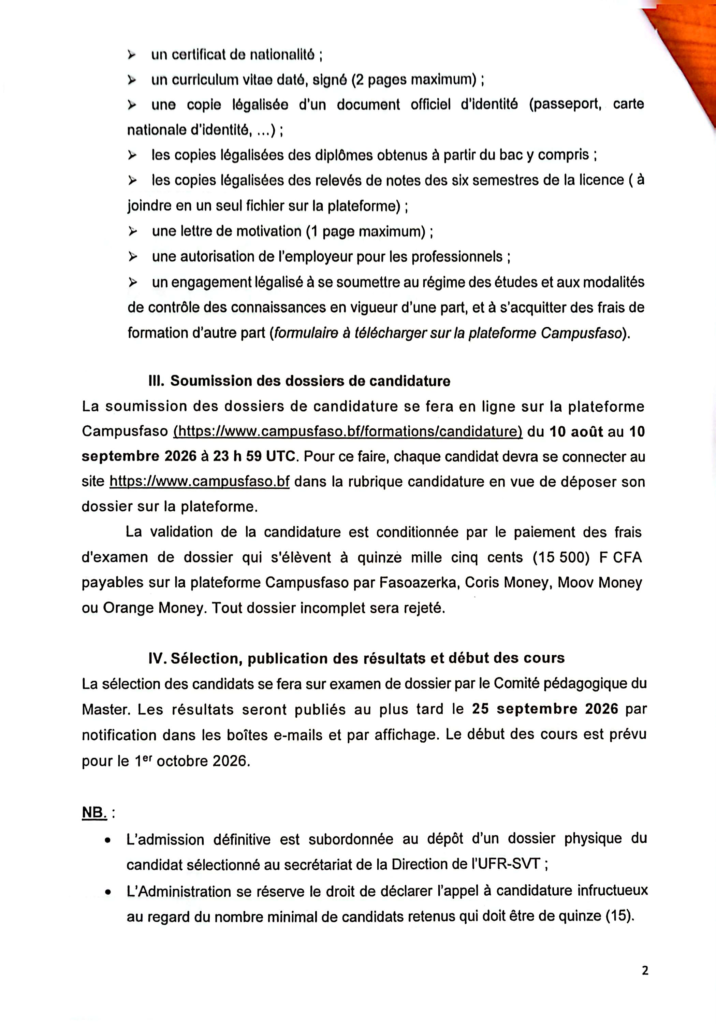 ➢ un certificat de nationalité ;

➢ un curriculum vitae daté, signé (2 pages maximum) ;

➢ une copie légalisée d'un document officiel d'identité (passeport, carte nationale d'identité, ...) ;

➢ les copies légalisées des diplômes obtenus à partir du bac y compris ;

➢ les copies légalisées des relevés de notes des six semestres de la licence ( à joindre en un seul fichier sur la plateforme) ;

➢ une lettre de motivation (1 page maximum) ;

➢ une autorisation de l'employeur pour les professionnels ;

➢ un engagement légalisé à se soumettre au régime des études et aux modalités de contrôle des connaissances en vigueur d'une part, et à s'acquitter des frais de formation d'autre part (formulaire à télécharger sur la plateforme Campusfaso).

III. Soumission des dossiers de candidature

La soumission des dossiers de candidature se fera en ligne sur la plateforme Campusfaso (https://www.campusfaso.bf/formations/candidature) du 10 août au 10 septembre 2026 à 23 h 59 UTC. Pour ce faire, chaque candidat devra se connecter au site https://www.campusfaso.bf dans la rubrique candidature en vue de déposer son dossier sur la plateforme.

La validation de la candidature est conditionnée par le paiement des frais d'examen de dossier qui s'élèvent à quinze mille cinq cents (15 500) F CFA payables sur la plateforme Campusfaso par Fasoazerka, Coris Money, Moov Money ou Orange Money. Tout dossier incomplet sera rejeté.

IV. Sélection, publication des résultats et début des cours

La sélection des candidats se fera sur examen de dossier par le Comité pédagogique du Master. Les résultats seront publiés au plus tard le 25 septembre 2026 par notification dans les boîtes e-mails et par affichage. Le début des cours est prévu pour le 1$^{er}$ octobre 2026.

NB. :

• L'admission définitive est subordonnée au dépôt d'un dossier physique du candidat sélectionné au secrétariat de la Direction de l'UFR-SVT ;

• L'Administration se réserve le droit de déclarer l'appel à candidature infructueux au regard du nombre minimal de candidats retenus qui doit être de quinze (15).

2